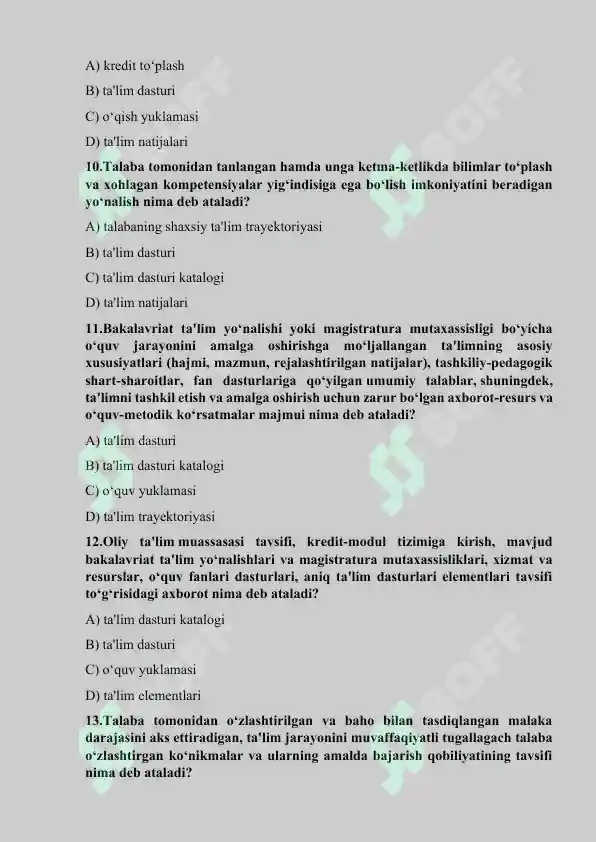 A) kredit to‘plash

B) ta'lim dasturi

C) o‘qish yuklamasi

D) ta'lim natijalari

10.Talaba tomonidan tanlangan hamda unga ketma-ketlikda bilimlar to‘plash va xohlagan kompetensiyalar yig‘indisiga ega bo‘lish imkoniyatini beradigan yo‘nalish nima deb ataladi?

A) talabaning shaxsiy ta'lim trayektoriyasi

B) ta'lim dasturi

C) ta'lim dasturi katalogi

D) ta'lim natijalari

11.Bakalavriat ta'lim yo‘nalishi yoki magistratura mutaxassisligi bo‘yicha o‘quv jarayonini amalga oshirishga mo‘ljallangan ta'limning asosiy xususiyatlari (hajmi, mazmun, rejalashtirilgan natijalar), tashkiliy-pedagogik shart-sharoitlar, fan dasturlariga qo‘yilgan umumiy talablar, shuningdek, ta'limni tashkil etish va amalga oshirish uchun zarur bo‘lgan axborot-resurs va o‘quv-metodik ko‘rsatmalar majmui nima deb ataladi?

A) ta'lim dasturi

B) ta'lim dasturi katalogi

C) o‘quv yuklamasi

D) ta'lim trayektoriyasi

12.Oliy ta'lim muassasasi tavsifi, kredit-modul tizimiga kirish, mavjud bakalavriat ta'lim yo‘nalishlari va magistratura mutaxassisliklari, xizmat va resurslar, o‘quv fanlari dasturlari, aniq ta'lim dasturlari elementlari tavsifi to‘g‘risidagi axborot nima deb ataladi?

A) ta'lim dasturi katalogi

B) ta'lim dasturi

C) o‘quv yuklamasi

D) ta'lim elementlari

13.Talaba tomonidan o‘zlashtirilgan va baho bilan tasdiqlangan malaka darajasini aks ettiradigan, ta'lim jarayonini muvaffaqiyatli tugallagach talaba o‘zlashtirgan ko‘nikmalar va ularning amalda bajarish qobiliyatining tavsifi nima deb ataladi?